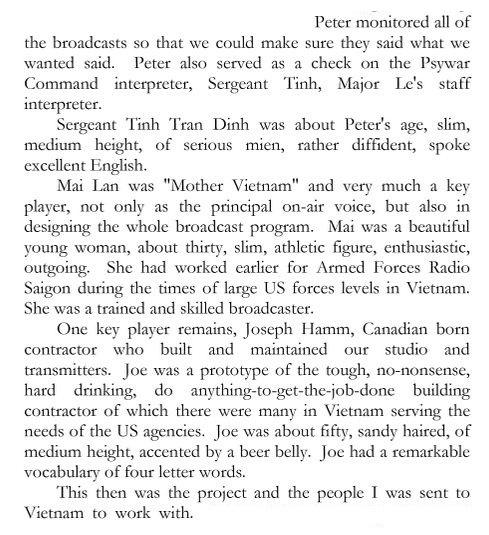 Peter monitored all of the broadcasts so that we could make sure they said what we wanted said. Peter also served as a check on the Psywar Command interpreter, Sergeant Tinh, Major Le's staff interpreter.

Sergeant Tinh Tran Dinh was about Peter's age, slim, medium height, of serious mien, rather diffident, spoke excellent English.

Mai Lan was "Mother Vietnam" and very much a key player, not only as the principal on-air voice, but also in designing the whole broadcast program. Mai was a beautiful young woman, about thirty, slim, athletic figure, enthusiastic, outgoing. She had worked earlier for Armed Forces Radio Saigon during the times of large US forces levels in Vietnam. She was a trained and skilled broadcaster.

One key player remains, Joseph Hamm, Canadian born contractor who built and maintained our studio and transmitters. Joe was a prototype of the tough, no-nonsense, hard drinking, do anything-to-get-the-job-done building contractor of which there were many in Vietnam serving the needs of the US agencies. Joe was about fifty, sandy haired, of medium height, accented by a beer belly. Joe had a remarkable vocabulary of four letter words.

This then was the project and the people I was sent to Vietnam to work with.